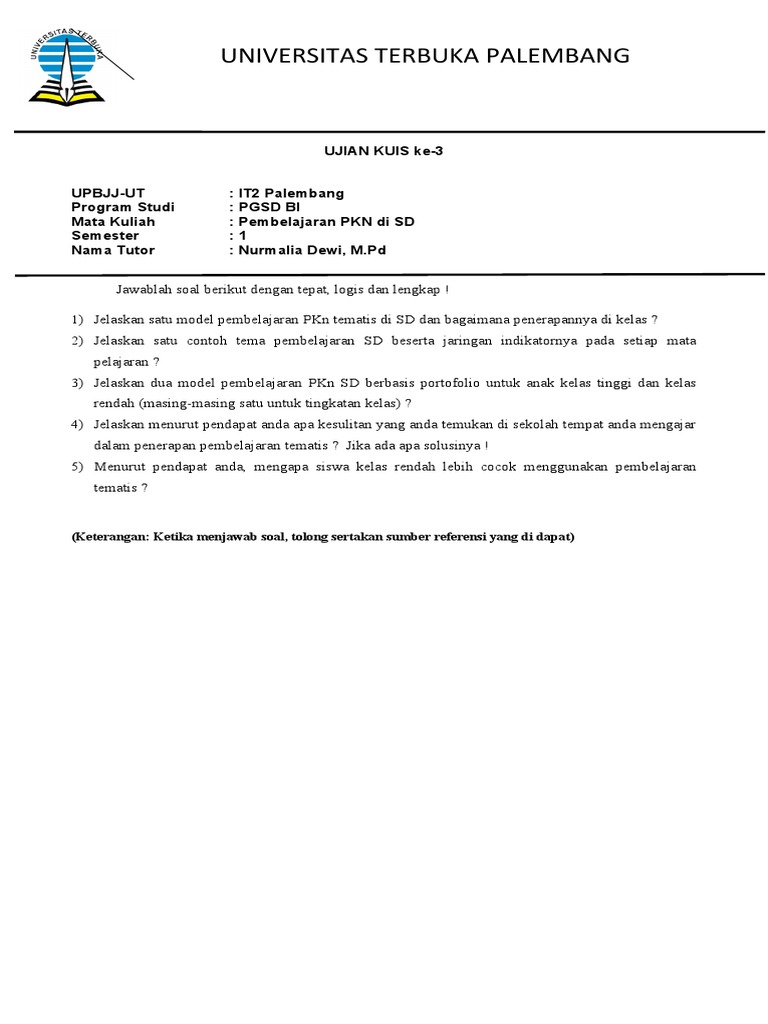 UNIVERSITAS TERBUKA

UNIVERSITAS TERBUKA PALEMBANG

UJIAN KUIS ke-3

UPBJJ-UT : IT2 Palembang
Program Studi : PGSD BI
Mata Kuliah : Pembelajaran PKN di SD
Semester : 1
Nama Tutor : Nurmalia Dewi, M.Pd

Jawablah soal berikut dengan tepat, logis dan lengkap !

1) Jelaskan satu model pembelajaran PKn tematis di SD dan bagaimana penerapannya di kelas ?
2) Jelaskan satu contoh tema pembelajaran SD beserta jaringan indikatornya pada setiap mata pelajaran ?
3) Jelaskan dua model pembelajaran PKn SD berbasis portofolio untuk anak kelas tinggi dan kelas rendah (masing-masing satu untuk tingkatan kelas) ?
4) Jelaskan menurut pendapat anda apa kesulitan yang anda temukan di sekolah tempat anda mengajar dalam penerapan pembelajaran tematis ? Jika ada apa solusinya !
5) Menurut pendapat anda, mengapa siswa kelas rendah lebih cocok menggunakan pembelajaran tematis ?

(Keterangan: Ketika menjawab soal, tolong sertakan sumber referensi yang di dapat)